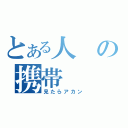 とある人の携帯

見たらアカン